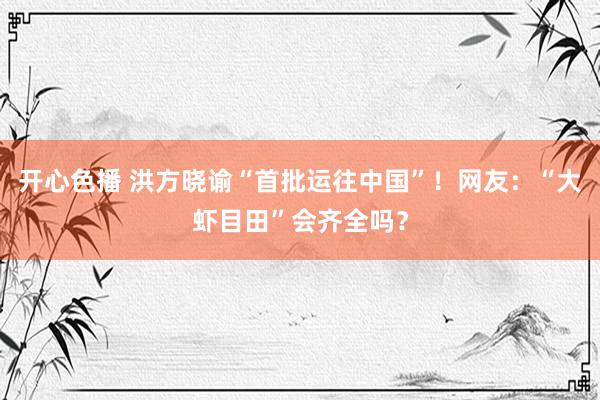 开心色播 洪方晓谕“首批运往中国”！网友：“大虾目田”会齐全吗？